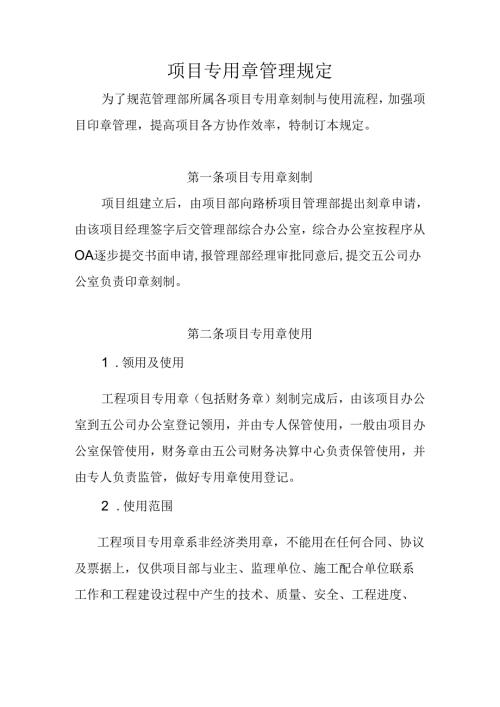 项目专用章管理规定

为了规范管理部所属各项目专用章刻制与使用流程，加强项目印章管理，提高项目各方协作效率，特制订本规定。

第一条项目专用章刻制

项目组建立后，由项目部向路桥项目管理部提出刻章申请，由该项目经理签字后交管理部综合办公室，综合办公室按程序从OA逐步提交书面申请，报管理部经理审批同意后，提交五公司办公室负责印章刻制。

第二条项目专用章使用

1．领用及使用

工程项目专用章（包括财务章）刻制完成后，由该项目办公室到五公司办公室登记领用，并由专人保管使用，一般由项目办公室保管使用，财务章由五公司财务决算中心负责保管使用，并由专人负责监管，做好专用章使用登记。

2．使用范围

工程项目专用章系非经济类用章，不能用在任何合同、协议及票据上，仅供项目部与业主、监理单位、施工配合单位联系工作和工程建设过程中产生的技术、质量、安全、工程进度、